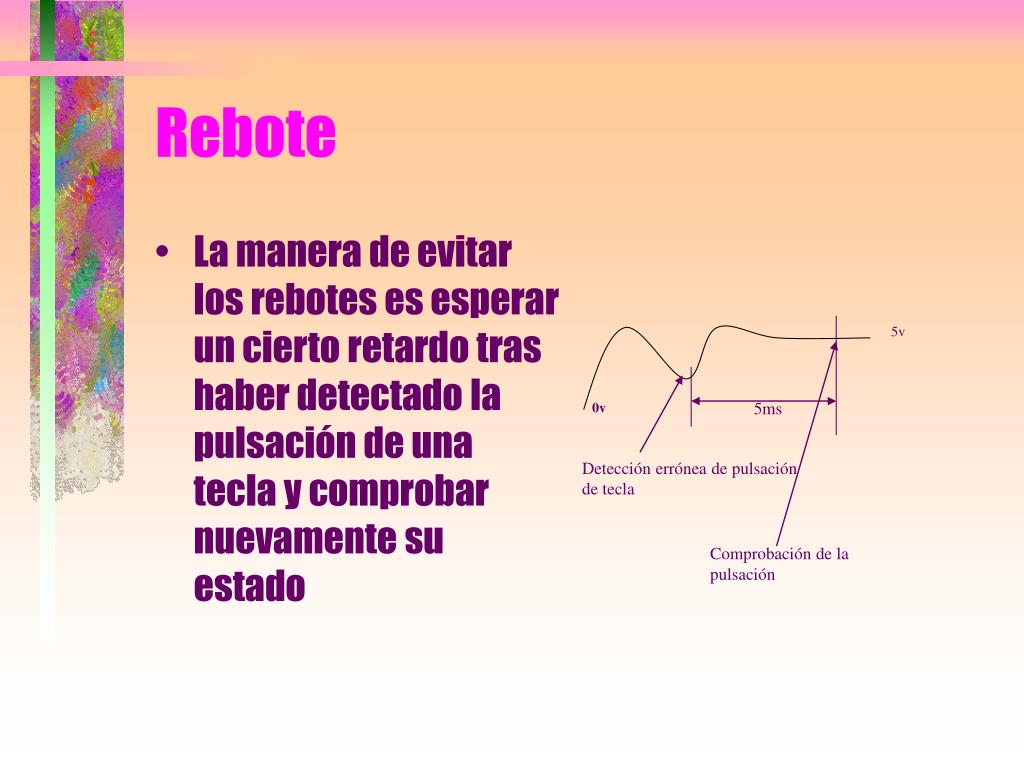 Rebote

• La manera de evitar los rebotes es esperar un cierto retardo tras haber detectado la pulsación de una tecla y comprobar nuevamente su estado

5v

0v

5ms

Detección errónea de pulsación de tecla

Comprobación de la pulsación